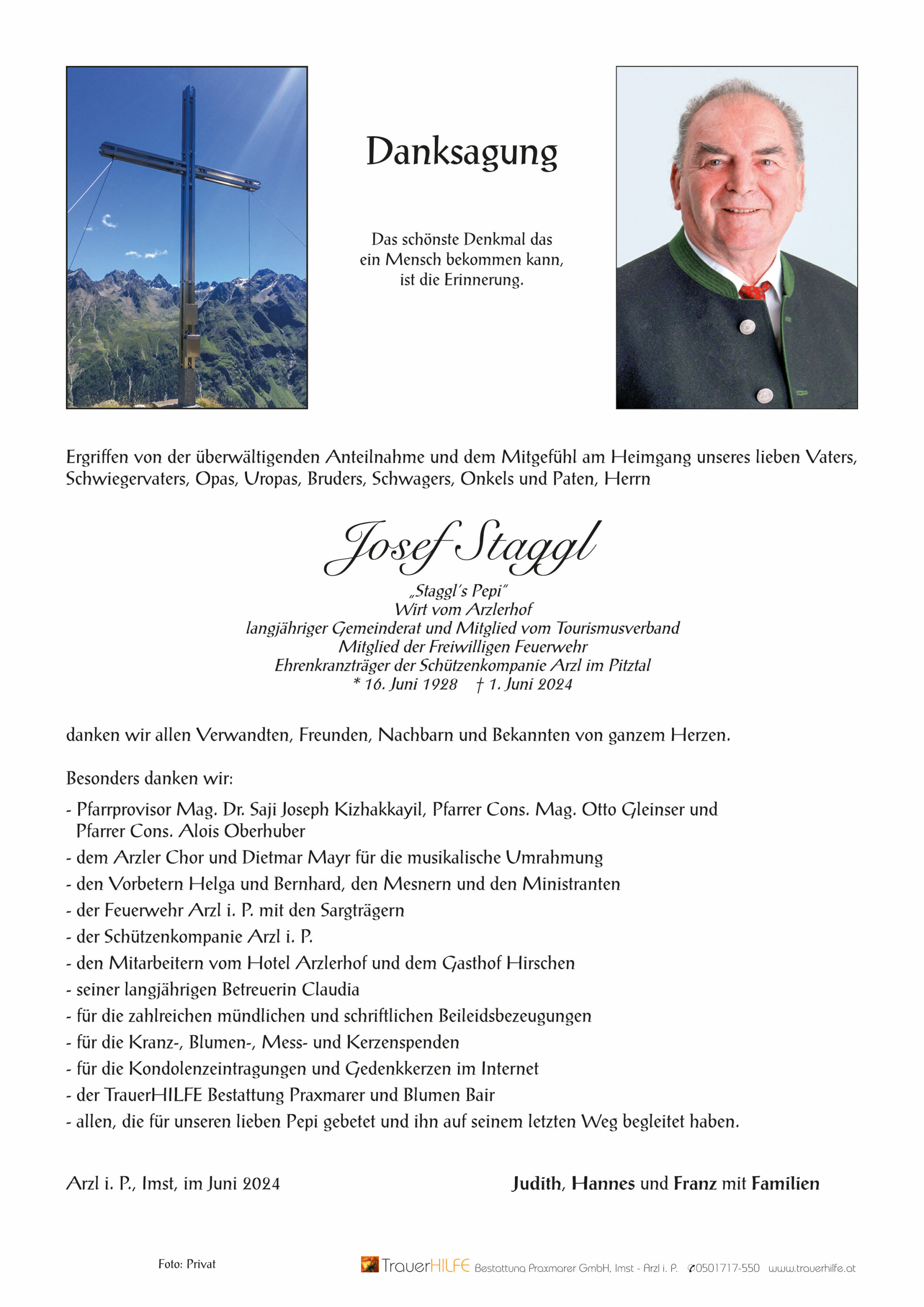 Danksagung

Das schönste Denkmal das ein Mensch bekommen kann, ist die Erinnerung.

Ergriffen von der überwältigenden Anteilnahme und dem Mitgefühl am Heimgang unseres lieben Vaters, Schwiegervaters, Opas, Uropas, Bruders, Schwagers, Onkels und Paten, Herrn

Josef Staggl

„Staggl's Pepi"
Wirt vom Arzlerhof
langjähriger Gemeinderat und Mitglied vom Tourismusverband
Mitglied der Freiwilligen Feuerwehr
Ehrenkranzträger der Schützenkompanie Arzl im Pitztal
* 16. Juni 1928 † 1. Juni 2024

danken wir allen Verwandten, Freunden, Nachbarn und Bekannten von ganzem Herzen.

Besonders danken wir:
- Pfarrprovisor Mag. Dr. Saji Joseph Kizhakkayil, Pfarrer Cons. Mag. Otto Gleinser und Pfarrer Cons. Alois Oberhuber
- dem Arzler Chor und Dietmar Mayr für die musikalische Umrahmung
- den Vorbetern Helga und Bernhard, den Mesnern und den Ministranten
- der Feuerwehr Arzl i. P. mit den Sargträgern
- der Schützenkompanie Arzl i. P.
- den Mitarbeitern vom Hotel Arzlerhof und dem Gasthof Hirschen
- seiner langjährigen Betreuerin Claudia
- für die zahlreichen mündlichen und schriftlichen Beileidsbezeugungen
- für die Kranz-, Blumen-, Mess- und Kerzenspenden
- für die Kondolenzeintragungen und Gedenkkerzen im Internet
- der TrauerHILFE Bestattung Praxmarer und Blumen Bair
- allen, die für unseren lieben Pepi gebetet und ihn auf seinem letzten Weg begleitet haben.

Arzl i. P., Imst, im Juni 2024

Judith, Hannes und Franz mit Familien

Foto: Privat

TrauerHILFE Bestattung Praxmarer GmbH, Imst - Arzl i. P. 0501717-550 www.trauerhilfe.at